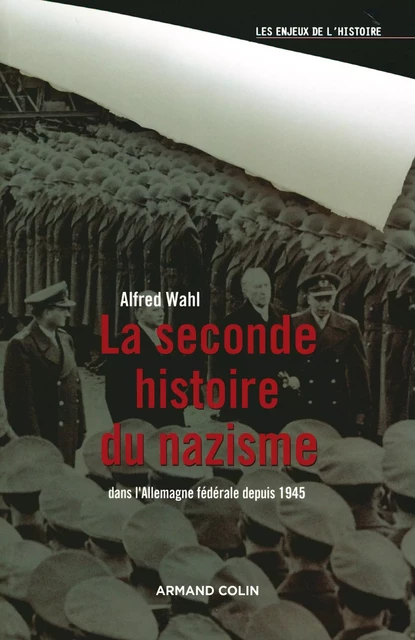 LES ENJEUX DE L'HISTOIRE

Alfred Wahl

La seconde histoire du nazisme

dans l'Allemagne fédérale depuis 1945

ARMAND COLIN